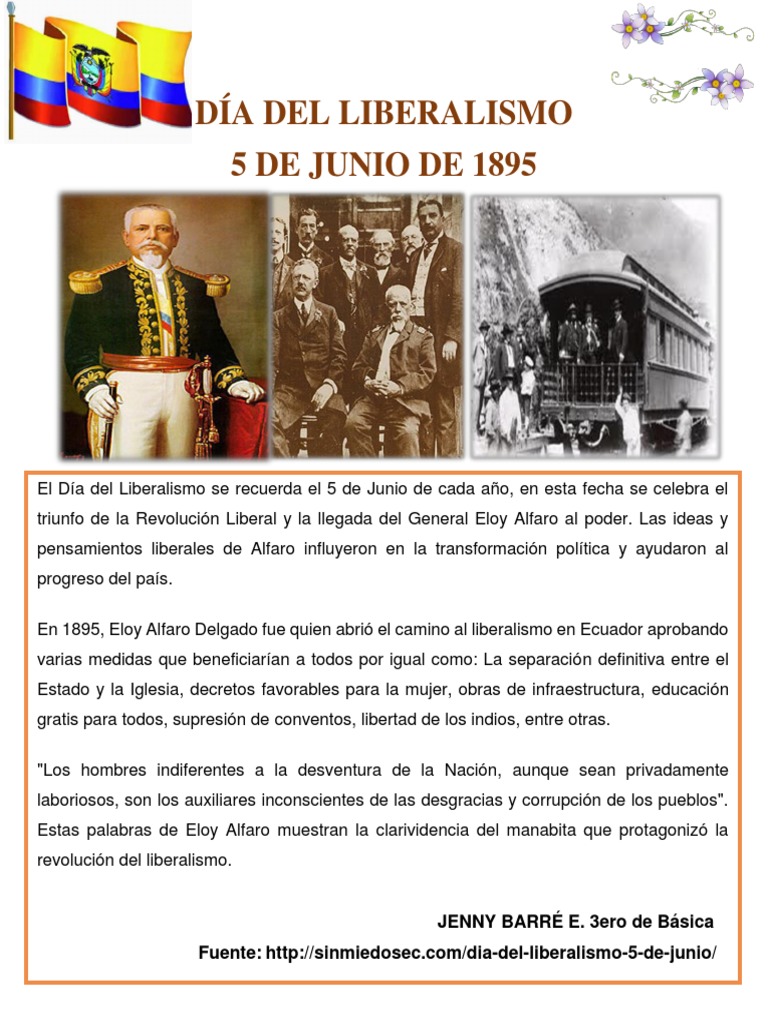 DÍA DEL LIBERALISMO
5 DE JUNIO DE 1895

El Día del Liberalismo se recuerda el 5 de Junio de cada año, en esta fecha se celebra el triunfo de la Revolución Liberal y la llegada del General Eloy Alfaro al poder. Las ideas y pensamientos liberales de Alfaro influyeron en la transformación política y ayudaron al progreso del país.

En 1895, Eloy Alfaro Delgado fue quien abrió el camino al liberalismo en Ecuador aprobando varias medidas que beneficiarían a todos por igual como: La separación definitiva entre el Estado y la Iglesia, decretos favorables para la mujer, obras de infraestructura, educación gratis para todos, supresión de conventos, libertad de los indios, entre otras.

"Los hombres indiferentes a la desventura de la Nación, aunque sean privadamente laboriosos, son los auxiliares inconscientes de las desgracias y corrupción de los pueblos". Estas palabras de Eloy Alfaro muestran la clarividencia del manabita que protagonizó la revolución del liberalismo.

JENNY BARRÉ E. 3ero de Básica
Fuente: http://sinmiedosec.com/dia-del-liberalismo-5-de-junio/